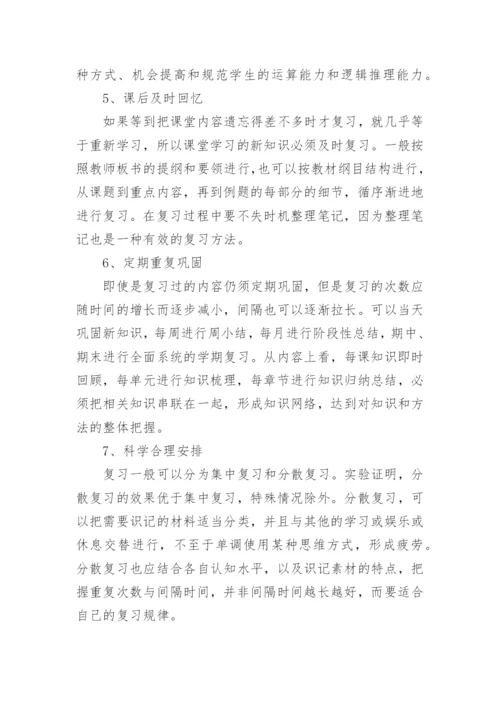 种方式、机会提高和规范学生的运算能力和逻辑推理能力。

5、课后及时回忆

如果等到把课堂内容遗忘得差不多时才复习，就几乎等于重新学习，所以课堂学习的新知识必须及时复习。一般按照教师板书的提纲和要领进行，也可以按教材纲目结构进行，从课题到重点内容，再到例题的每部分的细节，循序渐进地进行复习。在复习过程中要不失时机整理笔记，因为整理笔记也是一种有效的复习方法。

6、定期重复巩固

即使是复习过的内容仍须定期巩固，但是复习的次数应随时间的增长而逐步减小，间隔也可以逐渐拉长。可以当天巩固新知识，每周进行周小结，每月进行阶段性总结，期中、期末进行全面系统的学期复习。从内容上看，每课知识即时回顾，每单元进行知识梳理，每章节进行知识归纳总结，必须把相关知识串联在一起，形成知识网络，达到对知识和方法的整体把握。

7、科学合理安排

复习一般可以分为集中复习和分散复习。实验证明，分散复习的效果优于集中复习，特殊情况除外。分散复习，可以把需要识记的材料适当分类，并且与其他的学习或娱乐或休息交替进行，不至于单调使用某种思维方式，形成疲劳。分散复习也应结合各自认知水平，以及识记素材的特点，把握重复次数与间隔时间，并非间隔时间越长越好，而要适合自己的复习规律。